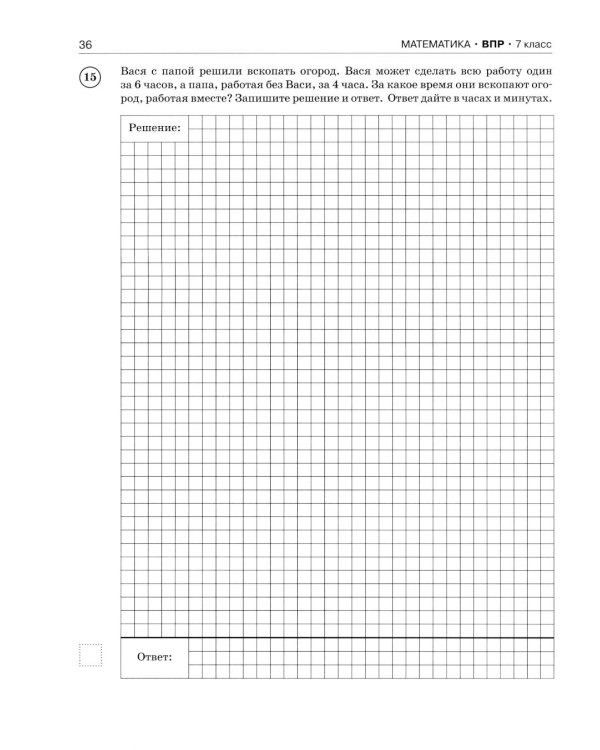 36

МАТЕМАТИКА • ВПР • 7 класс

15

Вася с папой решили вскопать огород. Вася может сделать всю работу один за 6 часов, а папа, работая без Васи, за 4 часа. За какое время они вскопают огород, работая вместе? Запишите решение и ответ. Ответ дайте в часах и минутах.

Решение:

Ответ: